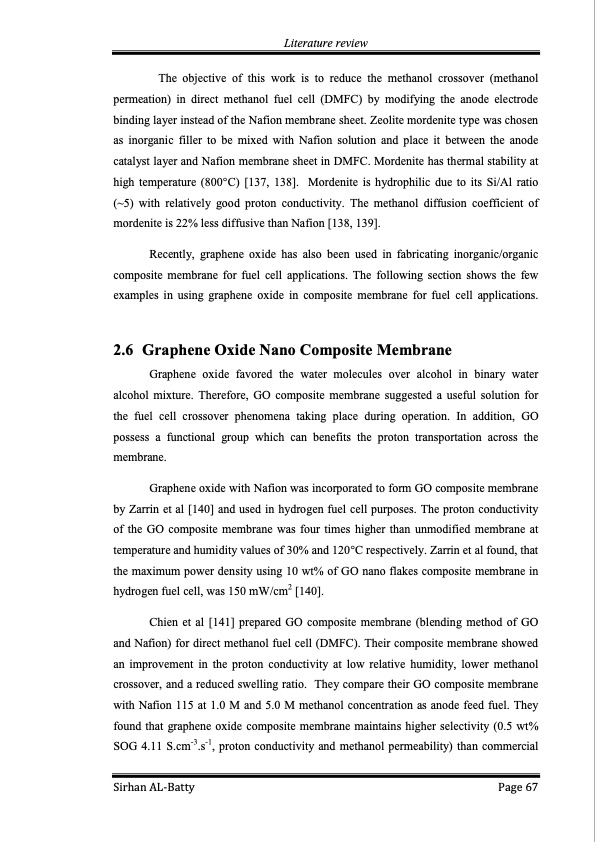 Literature review

The objective of this work is to reduce the methanol crossover (methanol permeation) in direct methanol fuel cell (DMFC) by modifying the anode electrode binding layer instead of the Nafion membrane sheet. Zeolite mordenite type was chosen as inorganic filler to be mixed with Nafion solution and place it between the anode catalyst layer and Nafion membrane sheet in DMFC. Mordenite has thermal stability at high temperature (800°C) [137, 138]. Mordenite is hydrophilic due to its Si/Al ratio (~5) with relatively good proton conductivity. The methanol diffusion coefficient of mordenite is 22% less diffusive than Nafion [138, 139].

Recently, graphene oxide has also been used in fabricating inorganic/organic composite membrane for fuel cell applications. The following section shows the few examples in using graphene oxide in composite membrane for fuel cell applications.

2.6 Graphene Oxide Nano Composite Membrane

Graphene oxide favored the water molecules over alcohol in binary water alcohol mixture. Therefore, GO composite membrane suggested a useful solution for the fuel cell crossover phenomena taking place during operation. In addition, GO possess a functional group which can benefits the proton transportation across the membrane.

Graphene oxide with Nafion was incorporated to form GO composite membrane by Zarrin et al [140] and used in hydrogen fuel cell purposes. The proton conductivity of the GO composite membrane was four times higher than unmodified membrane at temperature and humidity values of 30% and 120°C respectively. Zarrin et al found, that the maximum power density using 10 wt% of GO nano flakes composite membrane in hydrogen fuel cell, was 150 mW/cm$^2$ [140].

Chien et al [141] prepared GO composite membrane (blending method of GO and Nafion) for direct methanol fuel cell (DMFC). Their composite membrane showed an improvement in the proton conductivity at low relative humidity, lower methanol crossover, and a reduced swelling ratio. They compare their GO composite membrane with Nafion 115 at 1.0 M and 5.0 M methanol concentration as anode feed fuel. They found that graphene oxide composite membrane maintains higher selectivity (0.5 wt% SOG 4.11 S.cm$^{-3}$.s$^{-1}$, proton conductivity and methanol permeability) than commercial

Sirhan AL-Batty Page 67